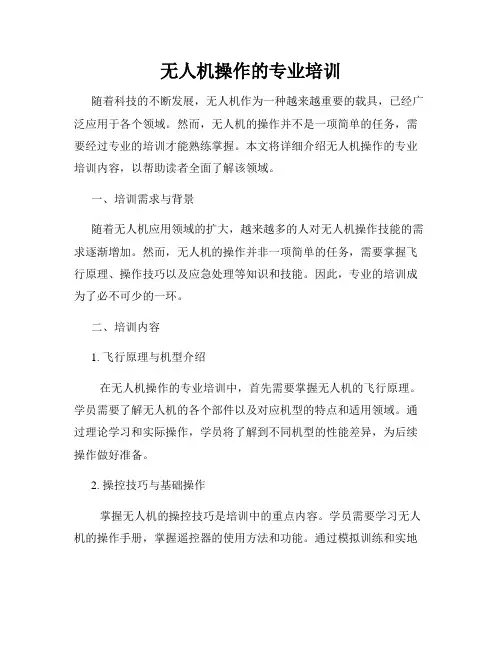 无人机操作的专业培训

随着科技的不断发展，无人机作为一种越来越重要的载具，已经广泛应用于各个领域。然而，无人机的操作并不是一项简单的任务，需要经过专业的培训才能熟练掌握。本文将详细介绍无人机操作的专业培训内容，以帮助读者全面了解该领域。

一、培训需求与背景

随着无人机应用领域的扩大，越来越多的人对无人机操作技能的需求逐渐增加。然而，无人机的操作并非一项简单的任务，需要掌握飞行原理、操作技巧以及应急处理等知识和技能。因此，专业的培训成为了必不可少的一环。

二、培训内容

1. 飞行原理与机型介绍

在无人机操作的专业培训中，首先需要掌握无人机的飞行原理。学员需要了解无人机的各个部件以及对应机型的特点和适用领域。通过理论学习和实际操作，学员将了解到不同机型的性能差异，为后续操作做好准备。

2. 操控技巧与基础操作

掌握无人机的操控技巧是培训中的重点内容。学员需要学习无人机的操作手册，掌握遥控器的使用方法和功能。通过模拟训练和实地